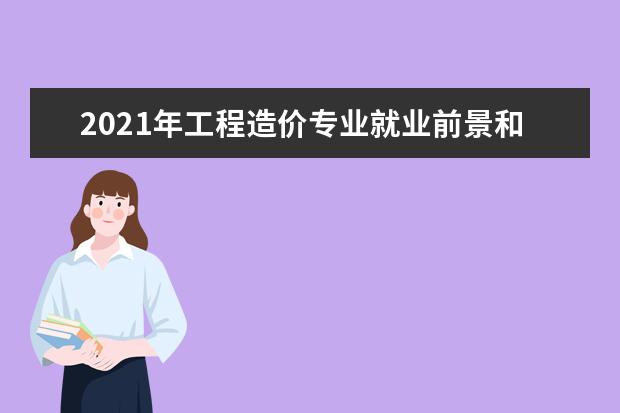 2021年工程造价专业就业前景和